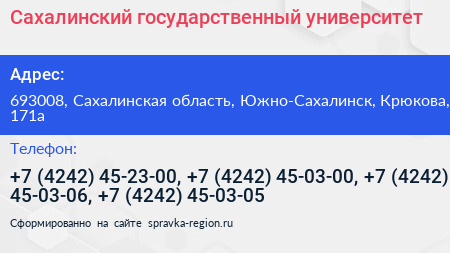 Сахалинский государственный университет

Адрес:

693008, Сахалинская область, Южно-Сахалинск, Крюкова, 171а

Телефон:

+7 (4242) 45-23-00, +7 (4242) 45-03-00, +7 (4242) 45-03-06, +7 (4242) 45-03-05

Сформированно на сайте spravka-region.ru